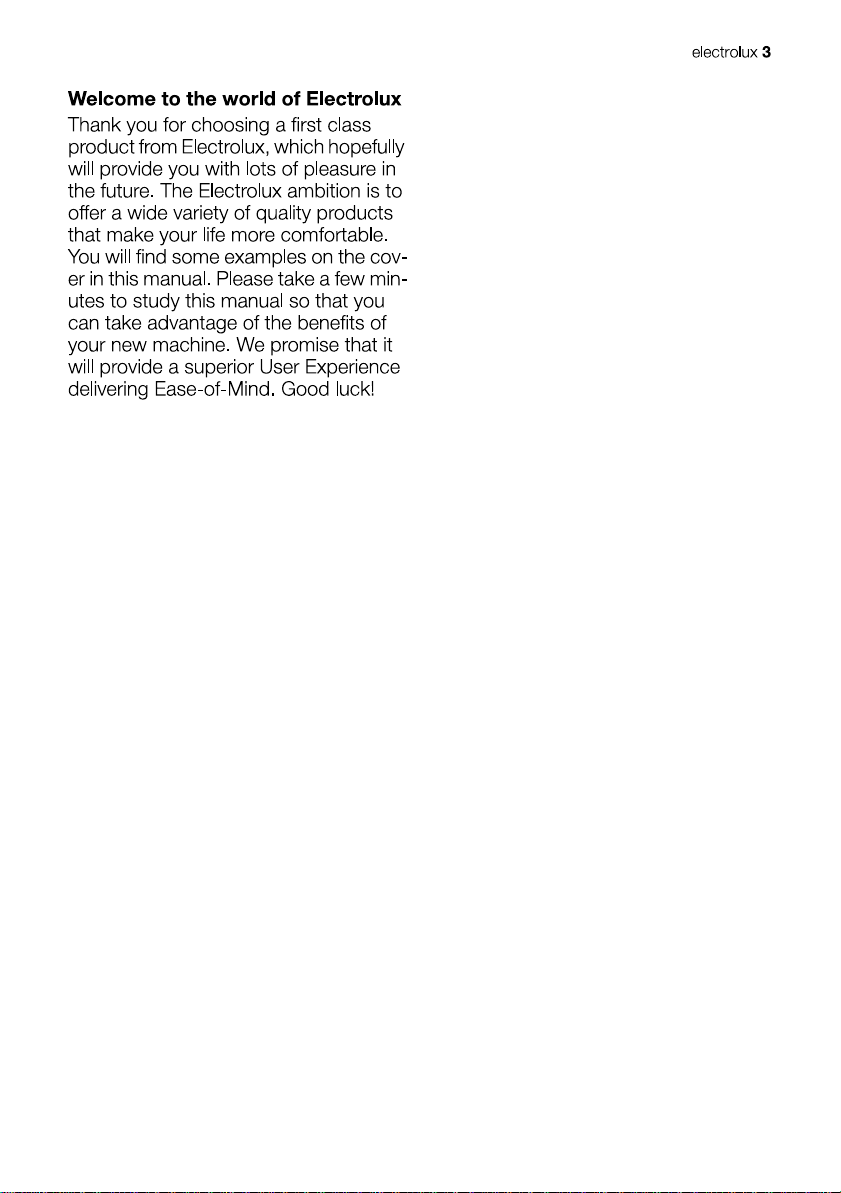 electrolux 3

Welcome to the world of Electrolux

Thank you for choosing a first class product from Electrolux, which hopefully will provide you with lots of pleasure in the future. The Electrolux ambition is to offer a wide variety of quality products that make your life more comfortable. You will find some examples on the cover in this manual. Please take a few minutes to study this manual so that you can take advantage of the benefits of your new machine. We promise that it will provide a superior User Experience delivering Ease-of-Mind. Good luck!